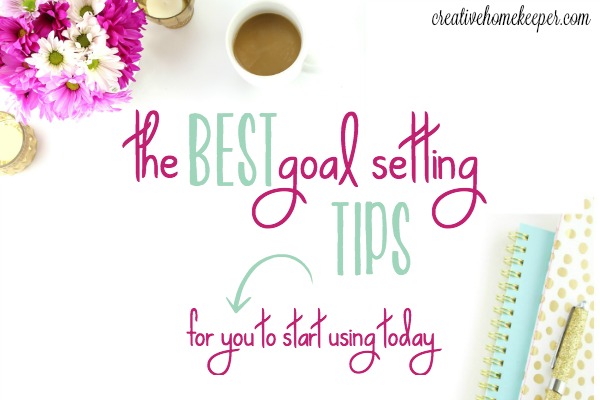 creativehomekeeper.com

the BEST goal setting TIPS

for you to start using today